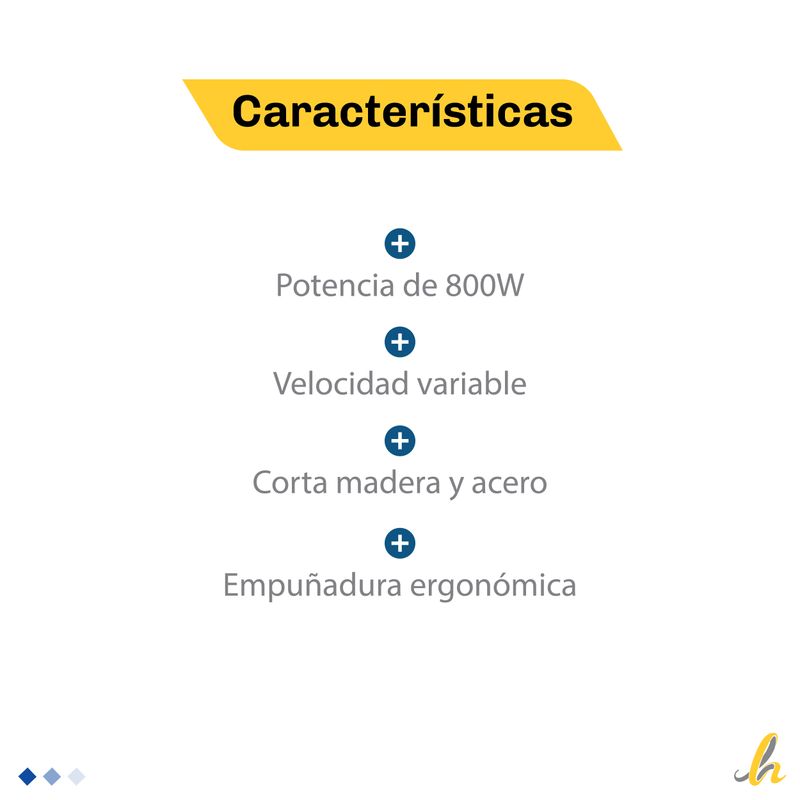 Características

Potencia de 800W

Velocidad variable

Corta madera y acero

Empuñadura ergonómica